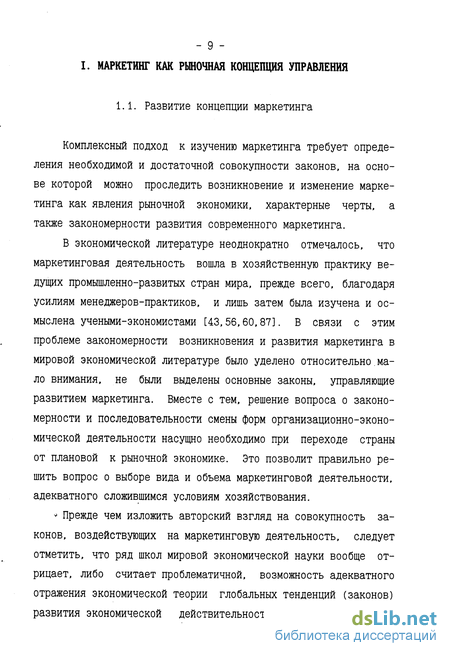 - 9 -

I. МАРКЕТИНГ КАК РЫНОЧНАЯ КОНЦЕПЦИЯ УПРАВЛЕНИЯ

1.1. Развитие концепции маркетинга

Комплексный подход к изучению маркетинга требует определения необходимой и достаточной совокупности законов, на основе которой можно проследить возникновение и изменение маркетинга как явления рыночной экономики, характерные черты, а также закономерности развития современного маркетинга.

В экономической литературе неоднократно отмечалось, что маркетинговая деятельность вошла в хозяйственную практику ведущих промышленно-развитых стран мира, прежде всего, благодаря усилиям менеджеров-практиков, и лишь затем была изучена и осмыслена учеными-экономистами [43,56,60,87]. В связи с этим проблеме закономерности возникновения и развития маркетинга в мировой экономической литературе было уделено относительно мало внимания, не были выделены основные законы, управляющие развитием маркетинга. Вместе с тем, решение вопроса о закономерности и последовательности смены форм организационно-экономической деятельности насущно необходимо при переходе страны от плановой к рыночной экономике. Это позволит правильно решить вопрос о выборе вида и объема маркетинговой деятельности, адекватного сложившимся условиям хозяйствования.

Прежде чем изложить авторский взгляд на совокупность законов, воздействующих на маркетинговую деятельность, следует отметить, что ряд школ мировой экономической науки вообще отрицает, либо считает проблематичной, возможность адекватного отражения экономической теории глобальных тенденций (законов) развития экономической действительност

dsLib.net
библиотека диссертаций